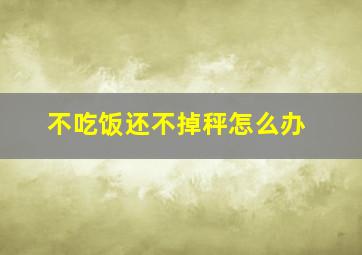 不吃饭还不掉秤怎么办